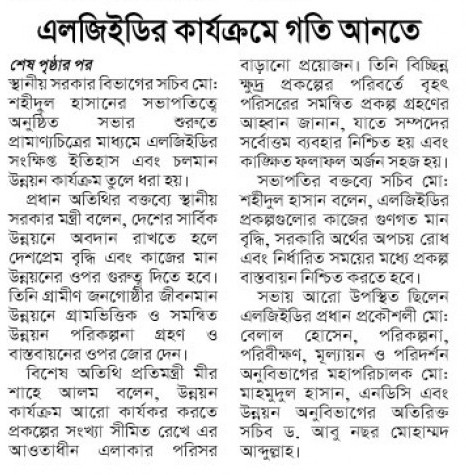 এলজিইডির কার্যক্রমে গতি আনতে

শেষ পৃষ্ঠার পর
স্থানীয় সরকার বিভাগের সচিব মো: শহীদুল হাসানের সভাপতিত্বে অনুষ্ঠিত সভার শুরুতে প্রামাণ্যচিত্রের মাধ্যমে এলজিইডির সংক্ষিপ্ত ইতিহাস এবং চলমান উন্নয়ন কার্যক্রম তুলে ধরা হয়।

প্রধান অতিথির বক্তব্যে স্থানীয় সরকার মন্ত্রী বলেন, দেশের সার্বিক উন্নয়নে অবদান রাখতে হলে দেশপ্রেম বৃদ্ধি এবং কাজের মান উন্নয়নের ওপর গুরুত্ব দিতে হবে। তিনি গ্রামীণ জনগোষ্ঠীর জীবনমান উন্নয়নে গ্রামভিত্তিক ও সমন্বিত উন্নয়ন পরিকল্পনা গ্রহণ ও বাস্তবায়নের ওপর জোর দেন।

বিশেষ অতিথি প্রতিমন্ত্রী মীর শাহে আলম বলেন, উন্নয়ন কার্যক্রম আরো কার্যকর করতে প্রকল্পের সংখ্যা সীমিত রেখে এর আওতাধীন এলাকার পরিসর বাড়ানো প্রয়োজন। তিনি বিচ্ছিন্ন ক্ষুদ্র প্রকল্পের পরিবর্তে বৃহৎ পরিসরের সমন্বিত প্রকল্প গ্রহণের আহ্বান জানান, যাতে সম্পদের সর্বোত্তম ব্যবহার নিশ্চিত হয় এবং কাঙ্ক্ষিত ফলাফল অর্জন সহজ হয়।

সভাপতির বক্তব্যে সচিব মো: শহীদুল হাসান বলেন, এলজিইডির প্রকল্পগুলোর কাজের গুণগত মান বৃদ্ধি, সরকারি অর্থের অপচয় রোধ এবং নির্ধারিত সময়ের মধ্যে প্রকল্প বাস্তবায়ন নিশ্চিত করতে হবে।

সভায় আরো উপস্থিত ছিলেন এলজিইডির প্রধান প্রকৌশলী মো: বেলাল হোসেন, পরিকল্পনা, পরিবীক্ষণ, মূল্যায়ন ও পরিদর্শন অনুবিভাগের মহাপরিচালক মো: মাহমুদুল হাসান, এনডিসি এবং উন্নয়ন অনুবিভাগের অতিরিক্ত সচিব ড. আবু নছর মোহাম্মদ আব্দুল্লাহ।